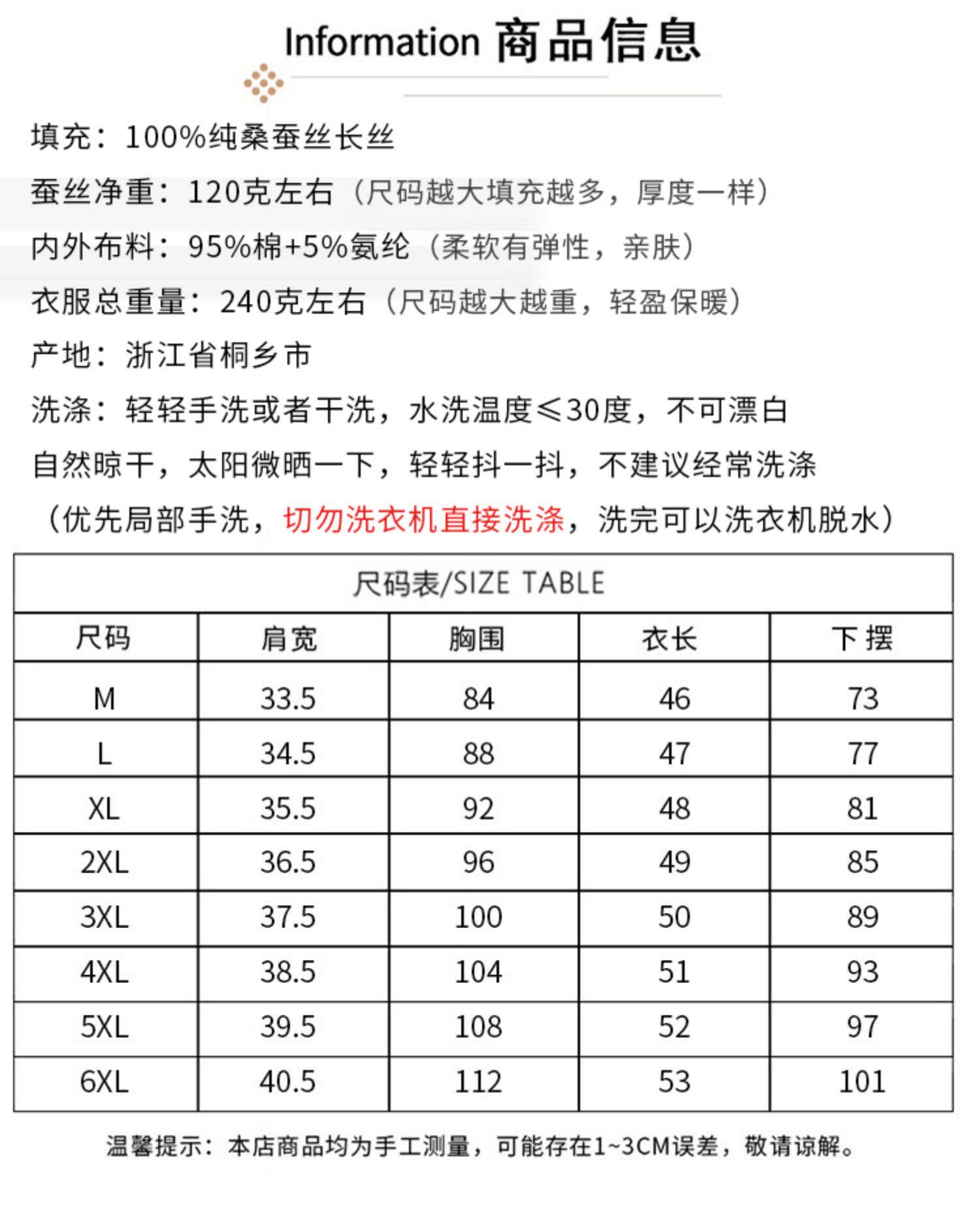 Information 商品信息

填充：100%纯桑蚕丝长丝

蚕丝净重：120克左右（尺码越大填充越多，厚度一样）

内外布料：95%棉+5%氨纶（柔软有弹性，亲肤）

衣服总重量：240克左右（尺码越大越重，轻盈保暖）

产地：浙江省桐乡市

洗涤：轻轻手洗或者干洗，水洗温度≤30度，不可漂白

自然晾干，太阳微晒一下，轻轻抖一抖，不建议经常洗涤

（优先局部手洗，切勿洗衣机直接洗涤，洗完可以洗衣机脱水）

尺码表/SIZE TABLE

| 尺码 | 肩宽 | 胸围 | 衣长 | 下摆 |
|---|---|---|---|---|
| M | 33.5 | 84 | 46 | 73 |
| L | 34.5 | 88 | 47 | 77 |
| XL | 35.5 | 92 | 48 | 81 |
| 2XL | 36.5 | 96 | 49 | 85 |
| 3XL | 37.5 | 100 | 50 | 89 |
| 4XL | 38.5 | 104 | 51 | 93 |
| 5XL | 39.5 | 108 | 52 | 97 |
| 6XL | 40.5 | 112 | 53 | 101 |

温馨提示：本店商品均为手工测量，可能存在1~3CM误差，敬请谅解。